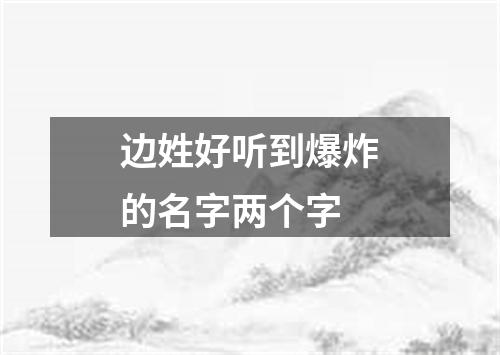 边姓好听到爆炸的名字两个字